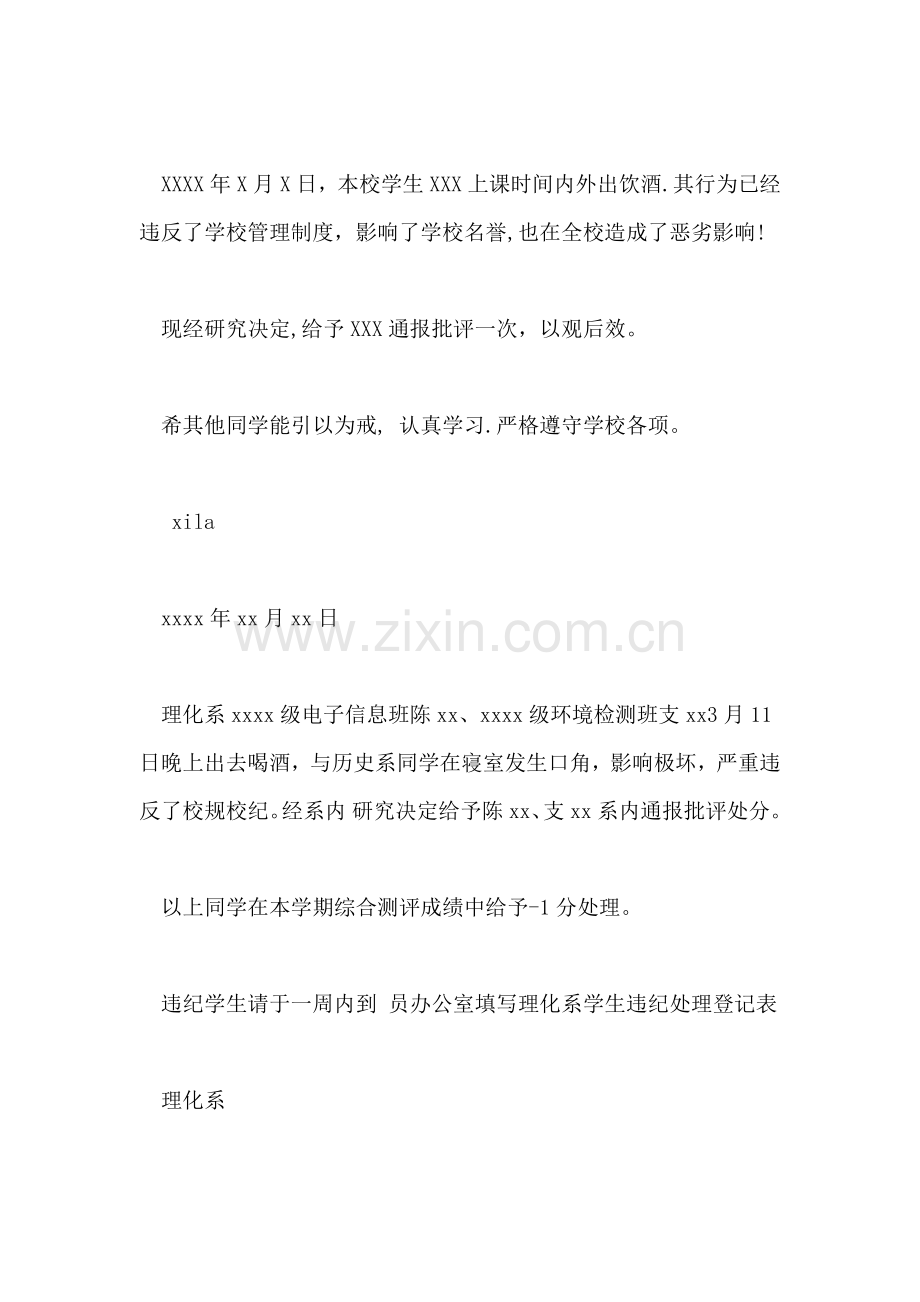 XXXX年X月X日，本校学生XXX上课时间内外出饮酒.其行为已经违反了学校管理制度，影响了学校名誉,也在全校造成了恶劣影响!

现经研究决定,给予XXX通报批评一次，以观后效。

希其他同学能引以为戒, 认真学习.严格遵守学校各项。

xila

xxxx年xx月xx日

www.zixin.com.cn

理化系xxxx级电子信息班陈xx、xxxx级环境检测班支xx3月11日晚上出去喝酒，与历史系同学在寝室发生口角，影响极坏，严重违反了校规校纪。经系内 研究决定给予陈xx、支xx系内通报批评处分。

以上同学在本学期综合测评成绩中给予-1分处理。

违纪学生请于一周内到 员办公室填写理化系学生违纪处理登记表

理化系